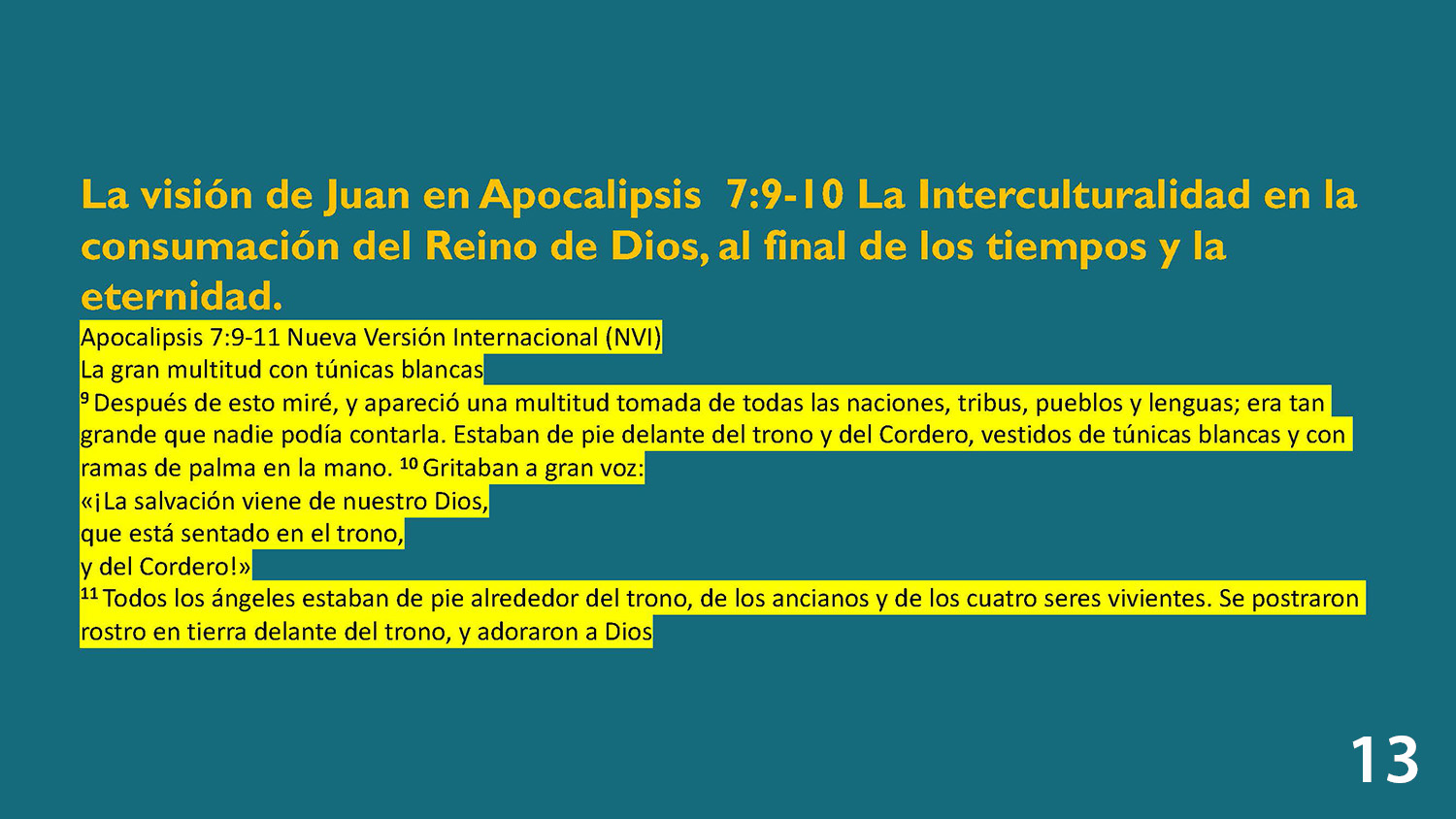 La visión de Juan en Apocalipsis 7:9-10 La Interculturalidad en la consumación del Reino de Dios, al final de los tiempos y la eternidad.

Apocalipsis 7:9-11 Nueva Versión Internacional (NVI)
La gran multitud con túnicas blancas

$^{9}$ Después de esto miré, y apareció una multitud tomada de todas las naciones, tribus, pueblos y lenguas; era tan grande que nadie podía contarla. Estaban de pie delante del trono y del Cordero, vestidos de túnicas blancas y con ramas de palma en la mano. $^{10}$ Gritaban a gran voz:

«¡La salvación viene de nuestro Dios,
que está sentado en el trono,
y del Cordero!»

$^{11}$ Todos los ángeles estaban de pie alrededor del trono, de los ancianos y de los cuatro seres vivientes. Se postraron rostro en tierra delante del trono, y adoraron a Dios

13